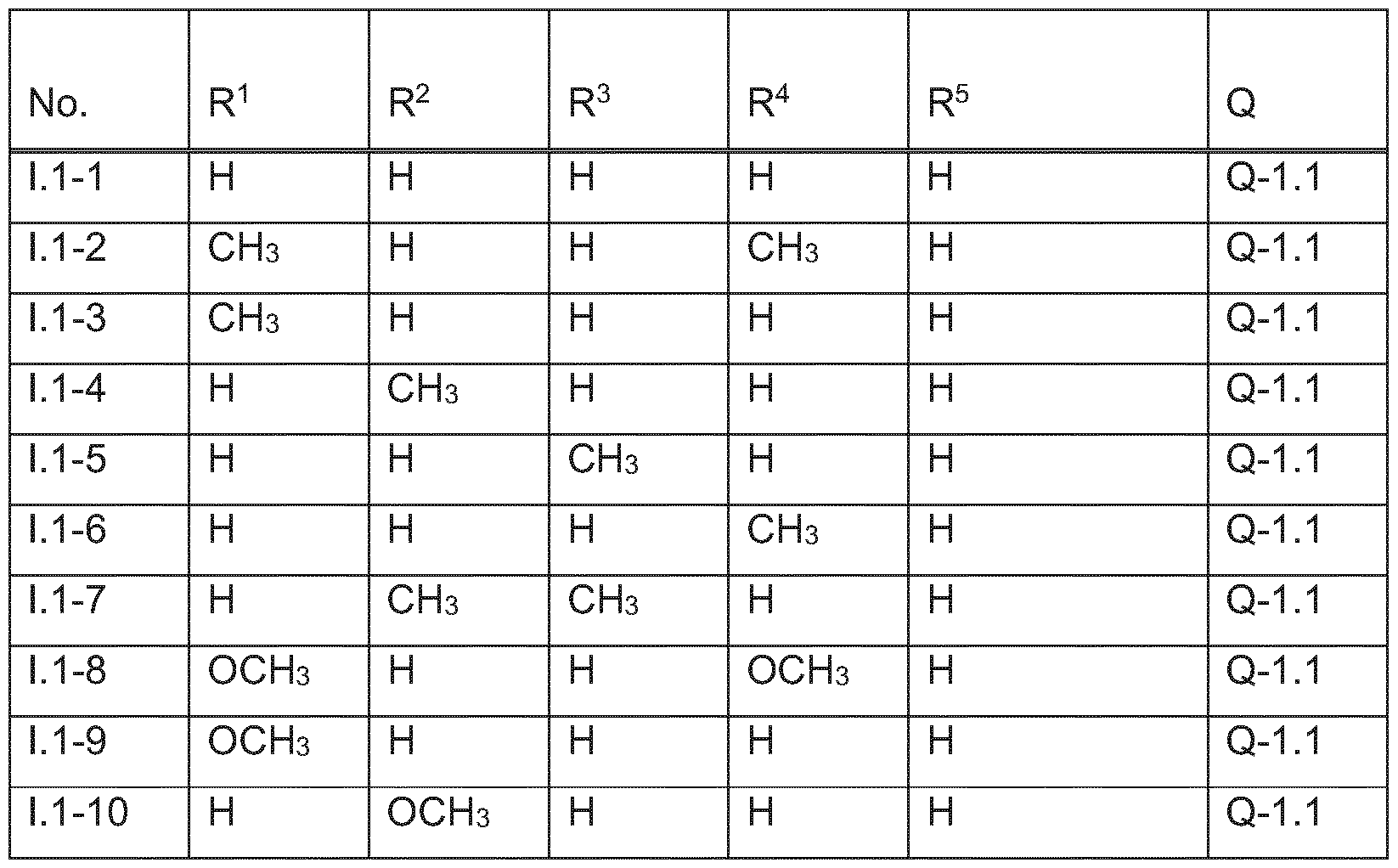 | No. | $R^1$ | $R^2$ | $R^3$ | $R^4$ | $R^5$ | Q |
|---|---|---|---|---|---|---|
| I.1-1 | H | H | H | H | H | Q-1.1 |
| I.1-2 | $CH_3$ | H | H | $CH_3$ | H | Q-1.1 |
| I.1-3 | $CH_3$ | H | H | H | H | Q-1.1 |
| I.1-4 | H | $CH_3$ | H | H | H | Q-1.1 |
| I.1-5 | H | H | $CH_3$ | H | H | Q-1.1 |
| I.1-6 | H | H | H | $CH_3$ | H | Q-1.1 |
| I.1-7 | H | $CH_3$ | $CH_3$ | H | H | Q-1.1 |
| I.1-8 | $OCH_3$ | H | H | $OCH_3$ | H | Q-1.1 |
| I.1-9 | $OCH_3$ | H | H | H | H | Q-1.1 |
| I.1-10 | H | $OCH_3$ | H | H | H | Q-1.1 |